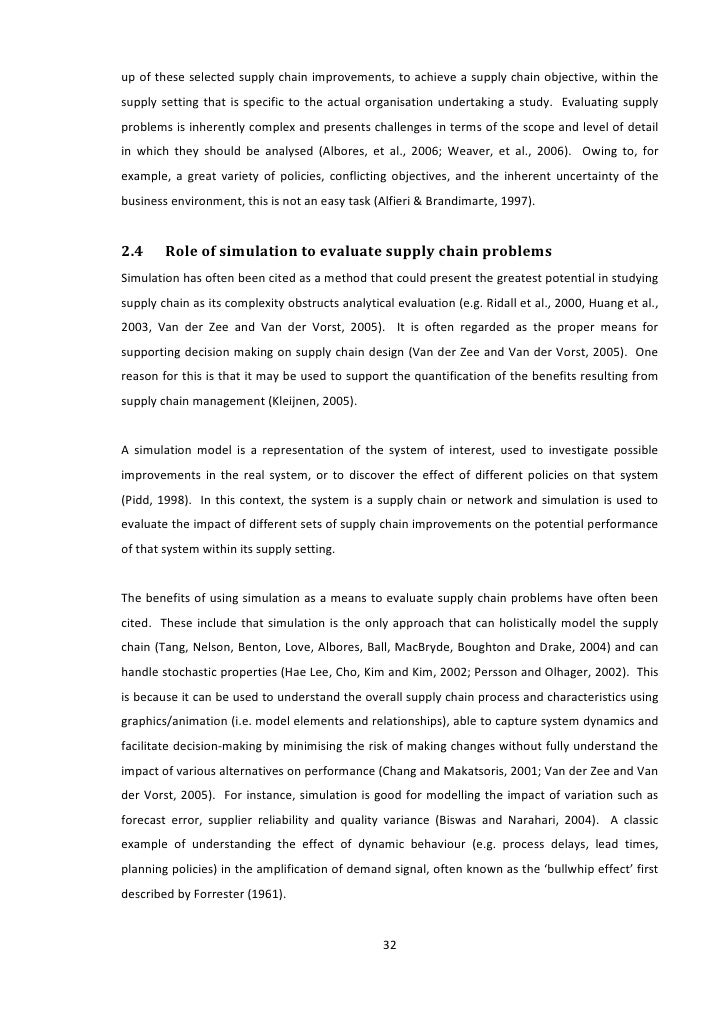 up of these selected supply chain improvements, to achieve a supply chain objective, within the supply setting that is specific to the actual organisation undertaking a study. Evaluating supply problems is inherently complex and presents challenges in terms of the scope and level of detail in which they should be analysed (Albores, et al., 2006; Weaver, et al., 2006). Owing to, for example, a great variety of policies, conflicting objectives, and the inherent uncertainty of the business environment, this is not an easy task (Alfieri & Brandimarte, 1997).

2.4 Role of simulation to evaluate supply chain problems

Simulation has often been cited as a method that could present the greatest potential in studying supply chain as its complexity obstructs analytical evaluation (e.g. Ridall et al., 2000, Huang et al., 2003, Van der Zee and Van der Vorst, 2005). It is often regarded as the proper means for supporting decision making on supply chain design (Van der Zee and Van der Vorst, 2005). One reason for this is that it may be used to support the quantification of the benefits resulting from supply chain management (Kleijnen, 2005).

A simulation model is a representation of the system of interest, used to investigate possible improvements in the real system, or to discover the effect of different policies on that system (Pidd, 1998). In this context, the system is a supply chain or network and simulation is used to evaluate the impact of different sets of supply chain improvements on the potential performance of that system within its supply setting.

The benefits of using simulation as a means to evaluate supply chain problems have often been cited. These include that simulation is the only approach that can holistically model the supply chain (Tang, Nelson, Benton, Love, Albores, Ball, MacBryde, Boughton and Drake, 2004) and can handle stochastic properties (Hae Lee, Cho, Kim and Kim, 2002; Persson and Olhager, 2002). This is because it can be used to understand the overall supply chain process and characteristics using graphics/animation (i.e. model elements and relationships), able to capture system dynamics and facilitate decision-making by minimising the risk of making changes without fully understand the impact of various alternatives on performance (Chang and Makatsoris, 2001; Van der Zee and Van der Vorst, 2005). For instance, simulation is good for modelling the impact of variation such as forecast error, supplier reliability and quality variance (Biswas and Narahari, 2004). A classic example of understanding the effect of dynamic behaviour (e.g. process delays, lead times, planning policies) in the amplification of demand signal, often known as the 'bullwhip effect' first described by Forrester (1961).

32